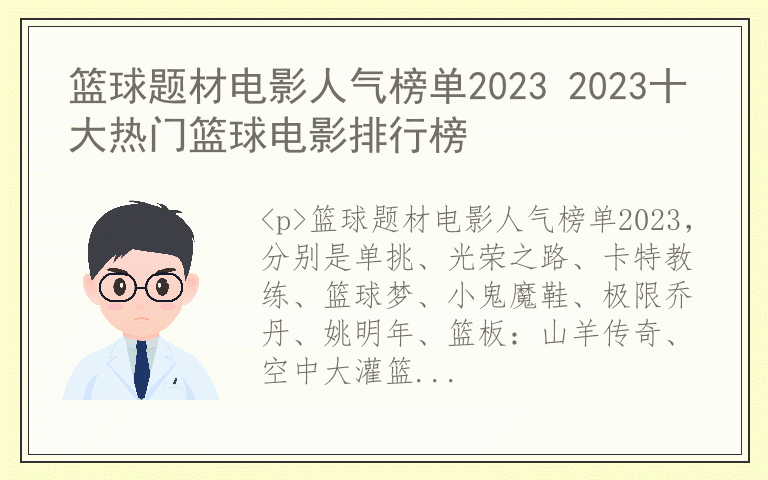 篮球题材电影人气榜单2023 2023十大热门篮球电影排行榜

<p>篮球题材电影人气榜单2023，分别是单挑、光荣之路、卡特教练、篮球梦、小鬼魔鞋、极限乔丹、姚明年、篮板：山羊传奇、空中大灌篮...